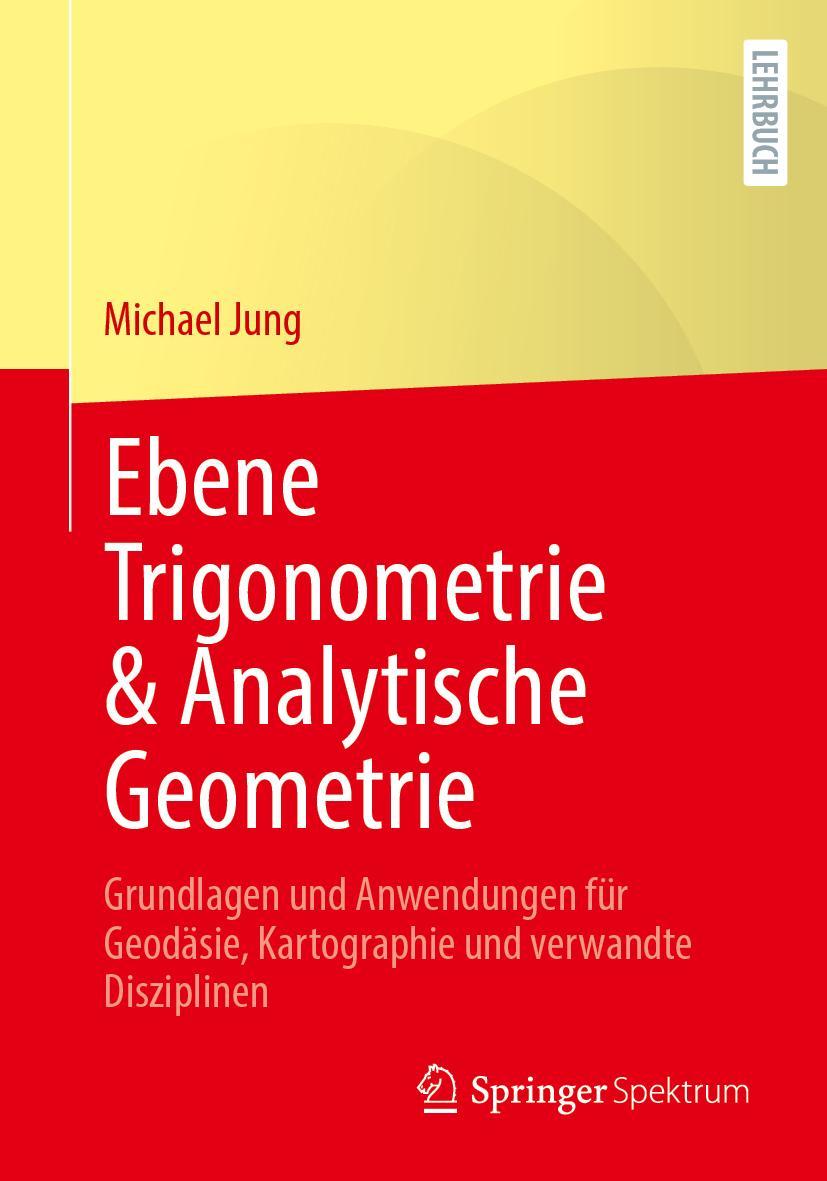 LEHRBUCH

Michael Jung

Ebene Trigonometrie & Analytische Geometrie

Grundlagen und Anwendungen für Geodäsie, Kartographie und verwandte Disziplinen

Springer Spektrum